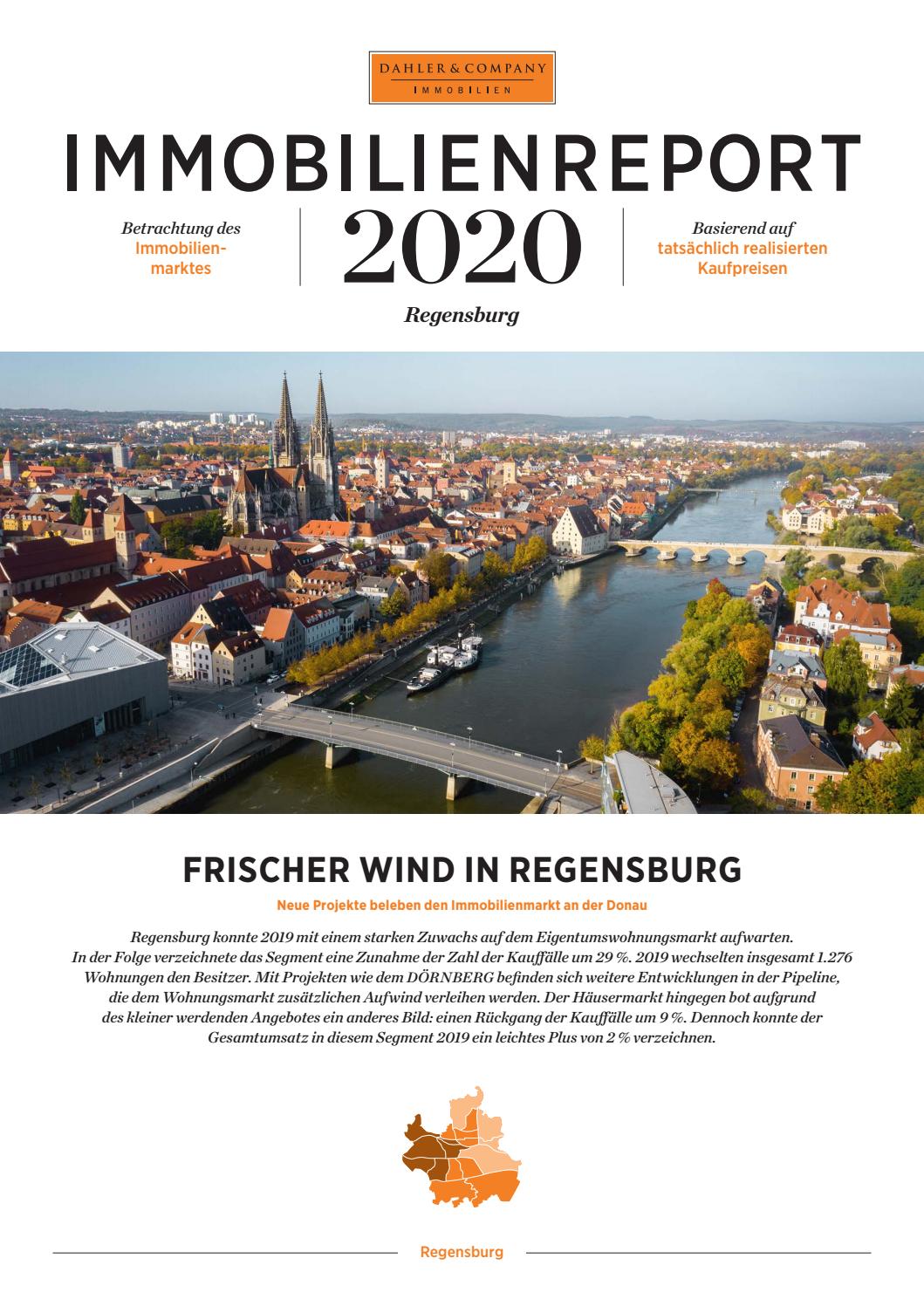 DAHLER & COMPANY
IMMOBILIEN

IMMOBILIENREPORT

Betrachtung des Immobilienmarktes

2020

Basierend auf tatsächlich realisierten Kaufpreisen

Regensburg

FRISCHER WIND IN REGENSBURG

Neue Projekte beleben den Immobilienmarkt an der Donau

Regensburg konnte 2019 mit einem starken Zuwachs auf dem Eigentumswohnungsmarkt aufwarten. In der Folge verzeichnete das Segment eine Zunahme der Zahl der Kauffälle um 29 %. 2019 wechselten insgesamt 1.276 Wohnungen den Besitzer. Mit Projekten wie dem DÖRNBERG befinden sich weitere Entwicklungen in der Pipeline, die dem Wohnungsmarkt zusätzlichen Aufwind verleihen werden. Der Häusermarkt hingegen bot aufgrund des kleiner werdenden Angebotes ein anderes Bild: einen Rückgang der Kauffälle um 9 %. Dennoch konnte der Gesamtumsatz in diesem Segment 2019 ein leichtes Plus von 2 % verzeichnen.

Regensburg